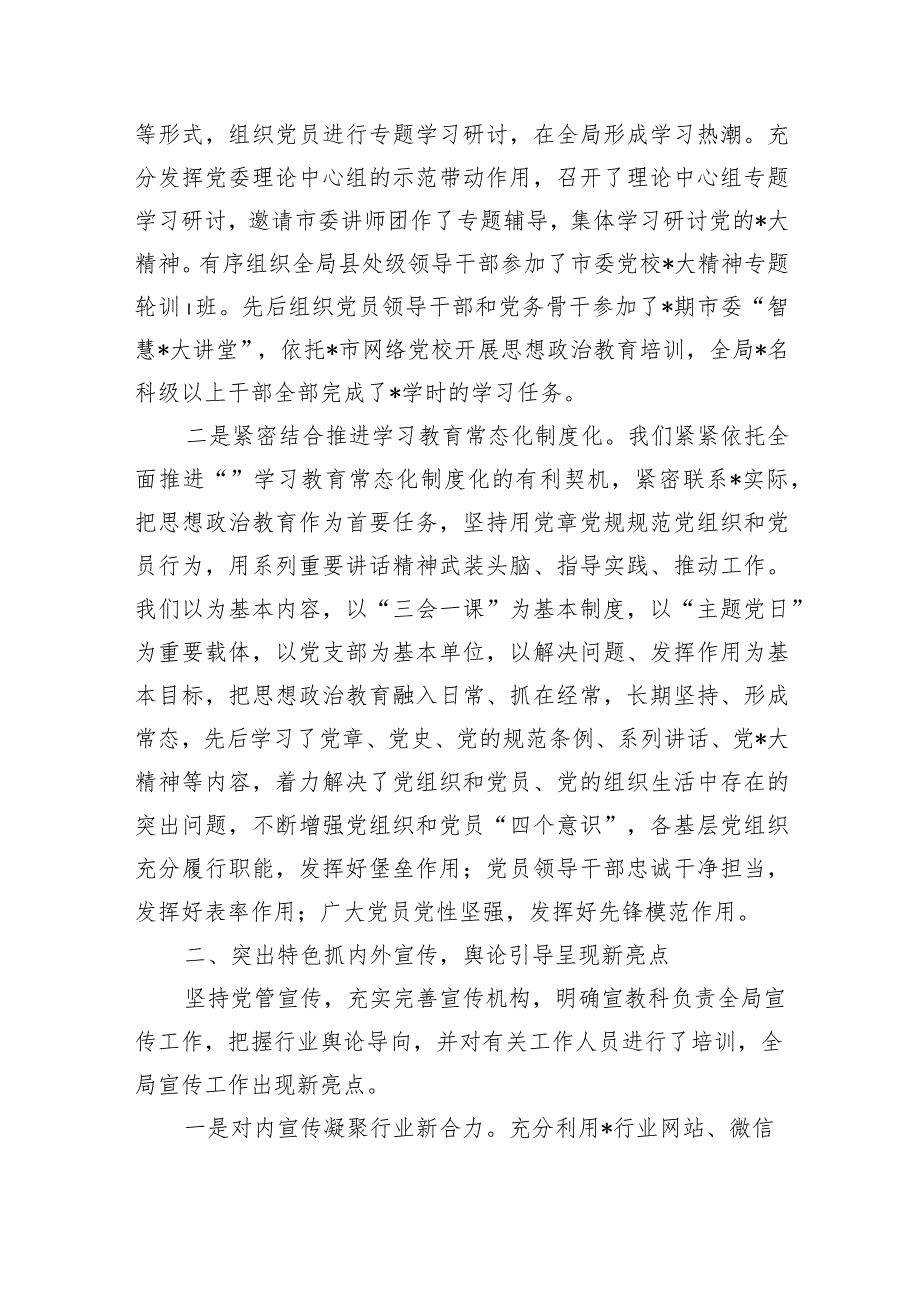 等形式，组织党员进行专题学习研讨，在全局形成学习热潮。充分发挥党委理论中心组的示范带动作用，召开了理论中心组专题学习研讨，邀请市委讲师团作了专题辅导，集体学习研讨党的*大精神。有序组织全局县处级领导干部参加了市委党校*大精神专题轮训I班。先后组织党员领导干部和党务骨干参加了*期市委“智慧*大讲堂”，依托*市网络党校开展思想政治教育培训，全局*名科级以上干部全部完成了*学时的学习任务。

二是紧密结合推进学习教育常态化制度化。我们紧紧依托全面推进“”学习教育常态化制度化的有利契机，紧密联系*实际，把思想政治教育作为首要任务，坚持用党章党规规范党组织和党员行为，用系列重要讲话精神武装头脑、指导实践、推动工作。我们以为基本内容，以“三会一课”为基本制度，以“主题党日”为重要载体，以党支部为基本单位，以解决问题、发挥作用为基本目标，把思想政治教育融入日常、抓在经常，长期坚持、形成常态，先后学习了党章、党史、党的规范条例、系列讲话、党*大精神等内容，着力解决了党组织和党员、党的组织生活中存在的突出问题，不断增强党组织和党员“四个意识”，各基层党组织充分履行职能，发挥好堡垒作用；党员领导干部忠诚干净担当，发挥好表率作用；广大党员党性坚强，发挥好先锋模范作用。

二、突出特色抓内外宣传，舆论引导呈现新亮点

坚持党管宣传，充实完善宣传机构，明确宣教科负责全局宣传工作，把握行业舆论导向，并对有关工作人员进行了培训，全局宣传工作出现新亮点。

一是对内宣传凝聚行业新合力。充分利用*行业网站、微信